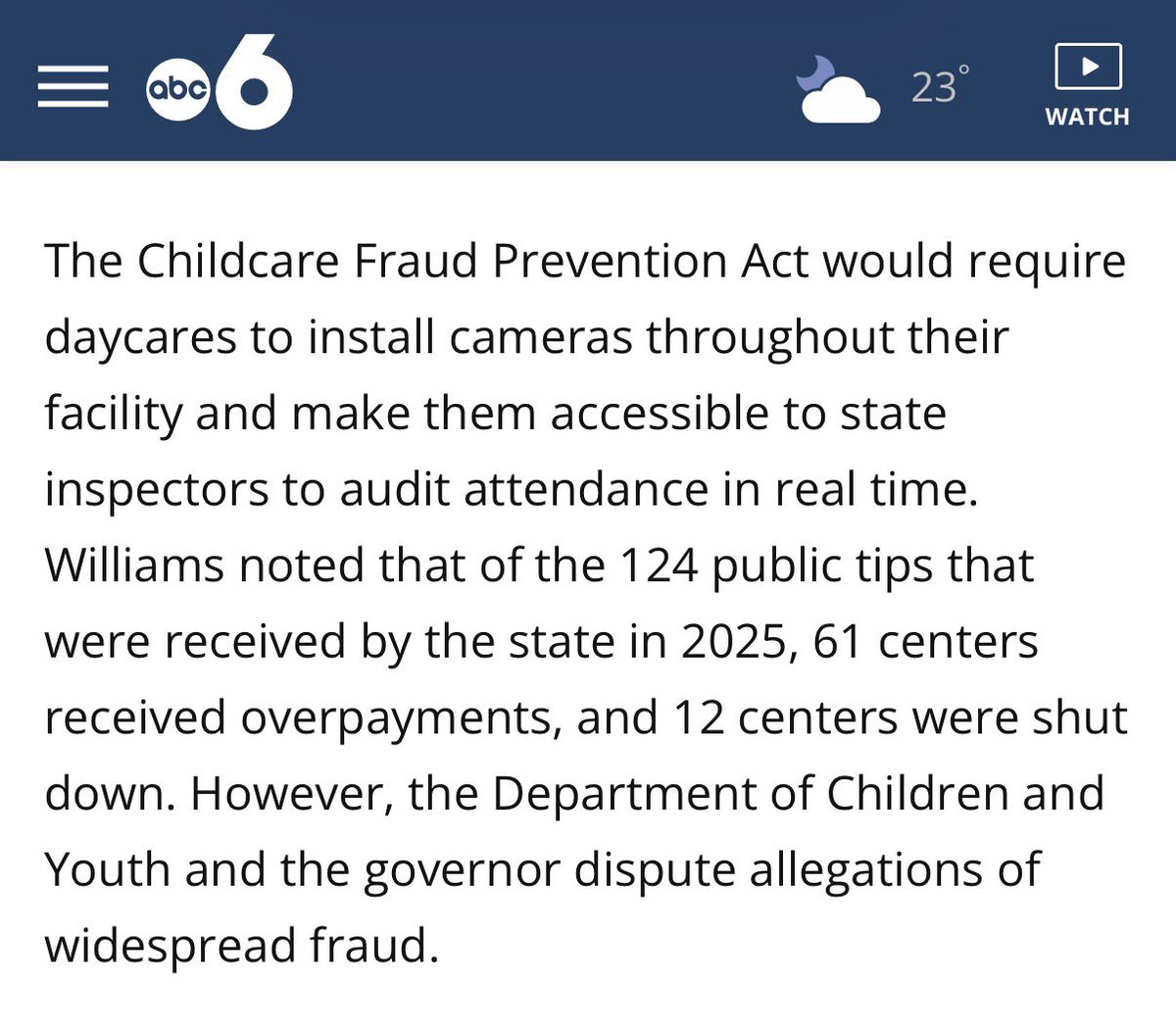 abc 6

23°

WATCH

The Childcare Fraud Prevention Act would require daycares to install cameras throughout their facility and make them accessible to state inspectors to audit attendance in real time. Williams noted that of the 124 public tips that were received by the state in 2025, 61 centers received overpayments, and 12 centers were shut down. However, the Department of Children and Youth and the governor dispute allegations of widespread fraud.